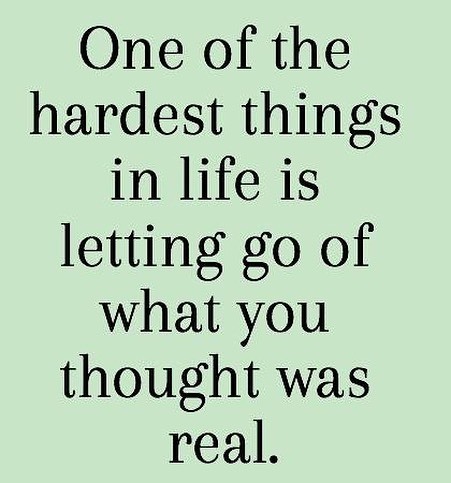 One of the hardest things in life is letting go of what you thought was real.